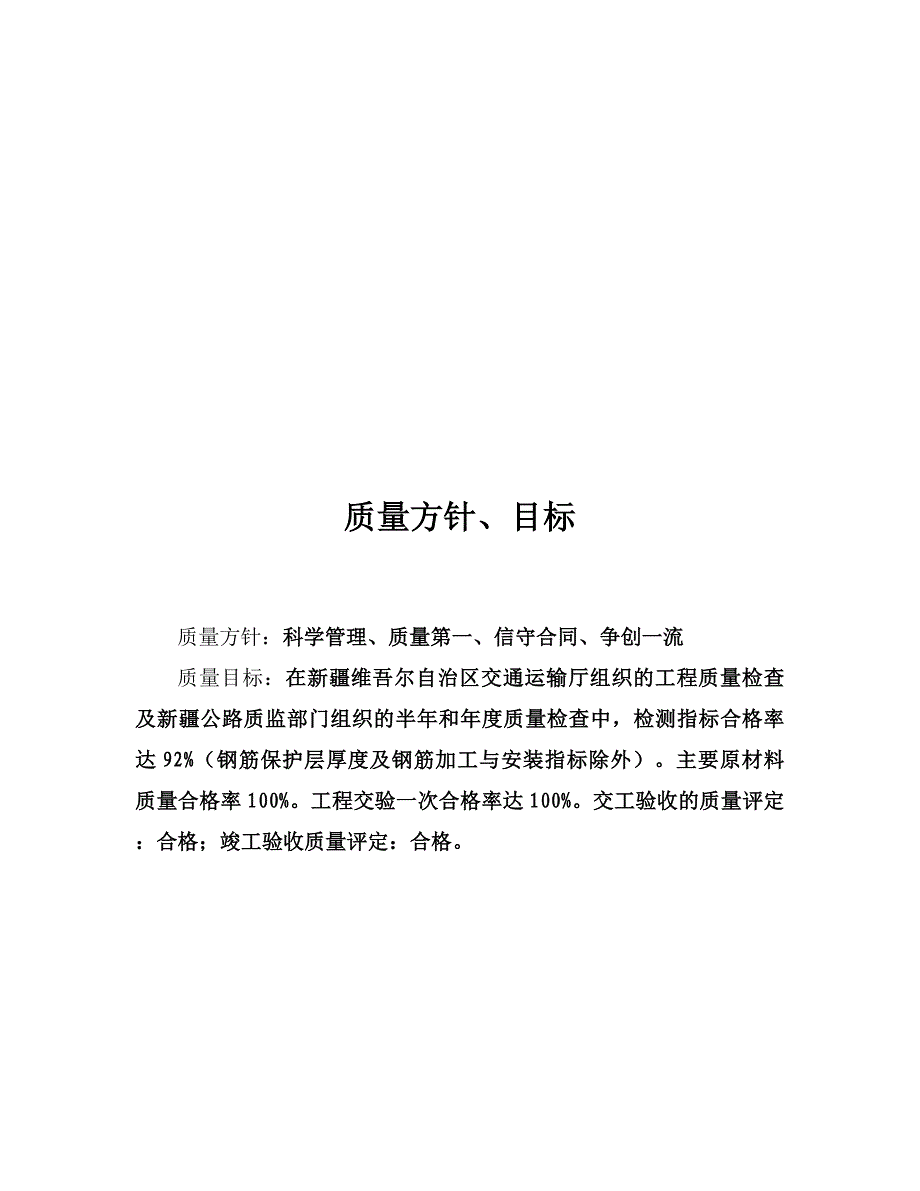 质量方针、目标

质量方针：科学管理、质量第一、信守合同、争创一流

质量目标：在新疆维吾尔自治区交通运输厅组织的工程质量检查及新疆公路质监部门组织的半年和年度质量检查中，检测指标合格率达 92%（钢筋保护层厚度及钢筋加工与安装指标除外）。主要原材料质量合格率 100%。工程交验一次合格率达 100%。交工验收的质量评定：合格；竣工验收质量评定：合格。